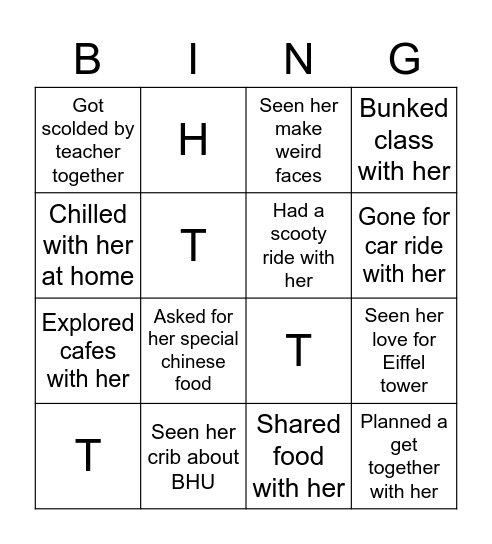 | B | I | N | G |
|---|---|---|---|
| Got scolded by teacher together | H | Seen her make weird faces | Bunked class with her |
| Chilled with her at home | T | Had a scooty ride with her | Gone for car ride with her |
| Explored cafes with her | Asked for her special chinese food | T | Seen her love for Eiffel tower |
| T | Seen her crib about BHU | Shared food with her | Planned a get together with her |